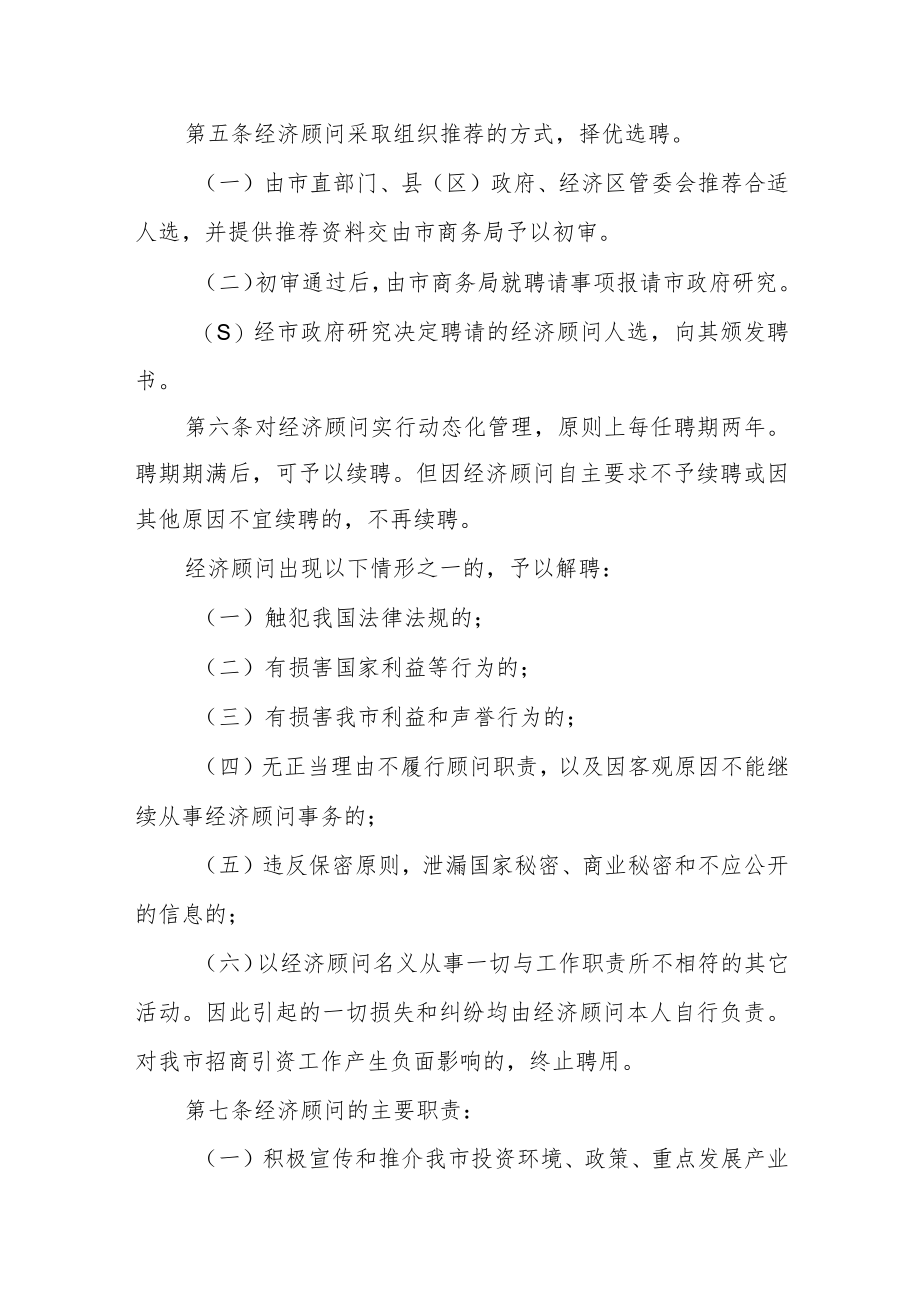 第五条经济顾问采取组织推荐的方式，择优选聘。

（一）由市直部门、县（区）政府、经济区管委会推荐合适人选，并提供推荐资料交由市商务局予以初审。

（二）初审通过后，由市商务局就聘请事项报请市政府研究。

（S）经市政府研究决定聘请的经济顾问人选，向其颁发聘书。

第六条对经济顾问实行动态化管理，原则上每任聘期两年。聘期期满后，可予以续聘。但因经济顾问自主要求不予续聘或因其他原因不宜续聘的，不再续聘。

经济顾问出现以下情形之一的，予以解聘：

（一）触犯我国法律法规的；

（二）有损害国家利益等行为的；

（三）有损害我市利益和声誉行为的；

（四）无正当理由不履行顾问职责，以及因客观原因不能继续从事经济顾问事务的；

（五）违反保密原则，泄漏国家秘密、商业秘密和不应公开的信息的；

（六）以经济顾问名义从事一切与工作职责所不相符的其它活动。因此引起的一切损失和纠纷均由经济顾问本人自行负责。对我市招商引资工作产生负面影响的，终止聘用。

第七条经济顾问的主要职责：

（一）积极宣传和推介我市投资环境、政策、重点发展产业